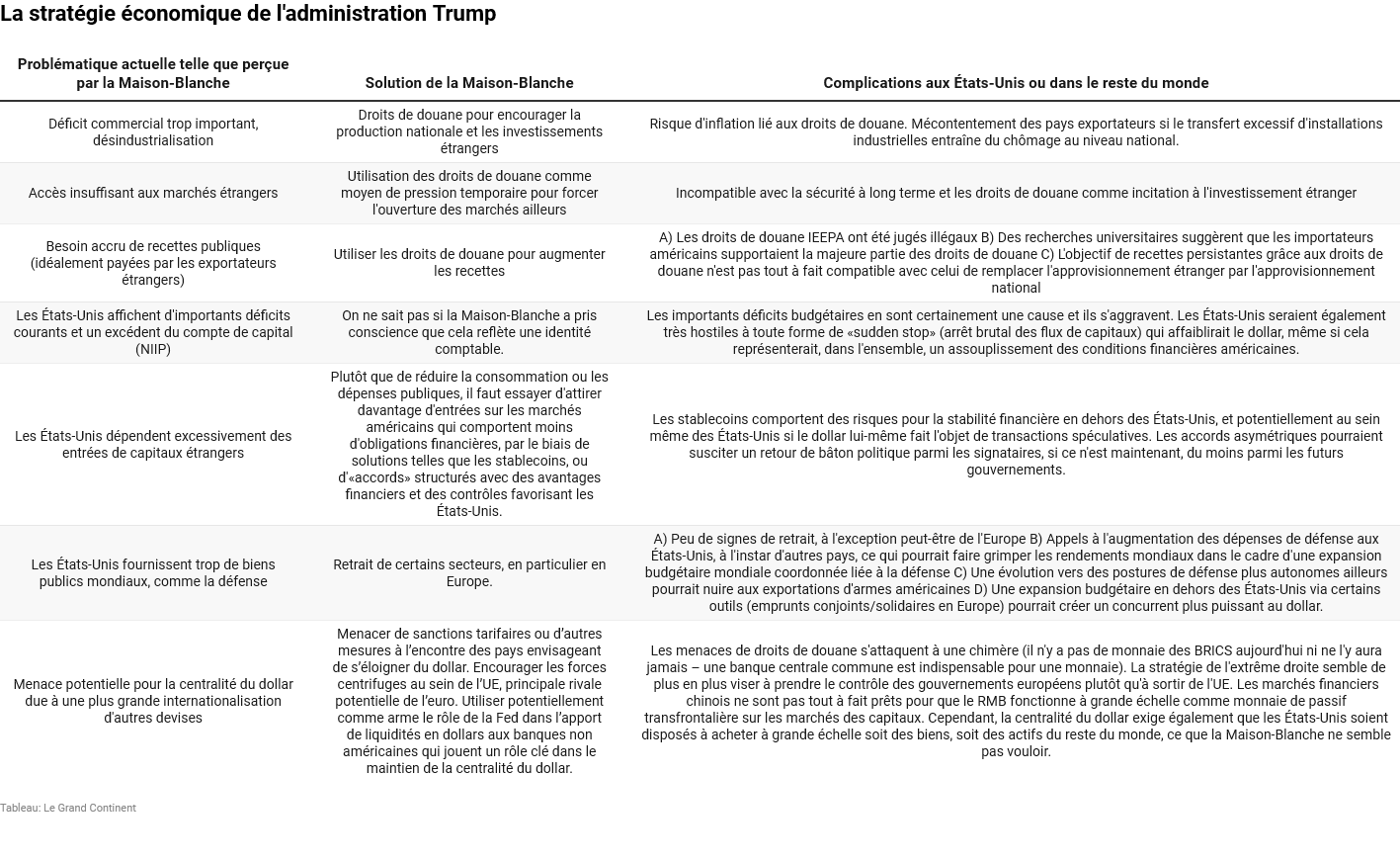 La stratégie économique de l'administration Trump

| Problématique actuelle telle que perçue par la Maison-Blanche | Solution de la Maison-Blanche | Complications aux États-Unis ou dans le reste du monde |
|---|---|---|
| Déficit commercial trop important, désindustrialisation | Droits de douane pour encourager la production nationale et les investissements étrangers | Risque d'inflation lié aux droits de douane. Mécontentement des pays exportateurs si le transfert excessif d'installations industrielles entraîne du chômage au niveau national. |
| Accès insuffisant aux marchés étrangers | Utilisation des droits de douane comme moyen de pression temporaire pour forcer l'ouverture des marchés ailleurs | Incompatible avec la sécurité à long terme et les droits de douane comme incitation à l'investissement étranger |
| Besoin accru de recettes publiques (idéalement payées par les exportateurs étrangers) | Utiliser les droits de douane pour augmenter les recettes | A) Les droits de douane IEEPA ont été jugés illégaux B) Des recherches universitaires suggèrent que les importateurs américains supportaient la majeure partie des droits de douane C) L'objectif de recettes persistantes grâce aux droits de douane n'est pas tout à fait compatible avec celui de remplacer l'approvisionnement étranger par l'approvisionnement national |
| Les États-Unis affichent d'importants déficits courants et un excédent du compte de capital (NIIP) | On ne sait pas si la Maison-Blanche a pris conscience que cela reflète une identité comptable. | Les importants déficits budgétaires en sont certainement une cause et ils s'aggravent. Les États-Unis seraient également très hostiles à toute forme de «sudden stop» (arrêt brutal des flux de capitaux) qui affaiblirait le dollar, même si cela représenterait, dans l'ensemble, un assouplissement des conditions financières américaines. |
| Les États-Unis dépendent excessivement des entrées de capitaux étrangers | Plutôt que de réduire la consommation ou les dépenses publiques, il faut essayer d'attirer davantage d'entrées sur les marchés américains qui comportent moins d'obligations financières, par le biais de solutions telles que les stablecoins, ou d'«accords» structurés avec des avantages financiers et des contrôles favorisant les États-Unis. | Les stablecoins comportent des risques pour la stabilité financière en dehors des États-Unis, et potentiellement au sein même des États-Unis si le dollar lui-même fait l'objet de transactions spéculatives. Les accords asymétriques pourraient susciter un retour de bâton politique parmi les signataires, si ce n'est maintenant, du moins parmi les futurs gouvernements. |
| Les États-Unis fournissent trop de biens publics mondiaux, comme la défense | Retrait de certains secteurs, en particulier en Europe. | A) Peu de signes de retrait, à l'exception peut-être de l'Europe B) Appels à l'augmentation des dépenses de défense aux États-Unis, à l'instar d'autres pays, ce qui pourrait faire grimper les rendements mondiaux dans le cadre d'une expansion budgétaire mondiale coordonnée liée à la défense C) Une évolution vers des postures de défense plus autonomes ailleurs pourrait nuire aux exportations d'armes américaines D) Une expansion budgétaire en dehors des États-Unis via certains outils (emprunts conjoints/solidaires en Europe) pourrait créer un concurrent plus puissant au dollar. |
| Menace potentielle pour la centralité du dollar due à une plus grande internationalisation d'autres devises | Menacer de sanctions tarifaires ou d'autres mesures à l'encontre des pays envisageant de s'éloigner du dollar. Encourager les forces centrifuges au sein de l'UE, principale rivale potentielle de l'euro. Utiliser potentiellement comme arme le rôle de la Fed dans l'apport de liquidités en dollars aux banques non américaines qui jouent un rôle clé dans le maintien de la centralité du dollar. | Les menaces de droits de douane s'attaquent à une chimère (il n'y a pas de monnaie des BRICS aujourd'hui ni ne l'y aura jamais – une banque centrale commune est indispensable pour une monnaie). La stratégie de l'extrême droite semble de plus en plus viser à prendre le contrôle des gouvernements européens plutôt qu'à sortir de l'UE. Les marchés financiers chinois ne sont pas tout à fait prêts pour que le RMB fonctionne à grande échelle comme monnaie de passif transfrontalière sur les marchés des capitaux. Cependant, la centralité du dollar exige également que les États-Unis soient disposés à acheter à grande échelle soit des biens, soit des actifs du reste du monde, ce que la Maison-Blanche ne semble pas vouloir. |

Tableau: Le Grand Continent